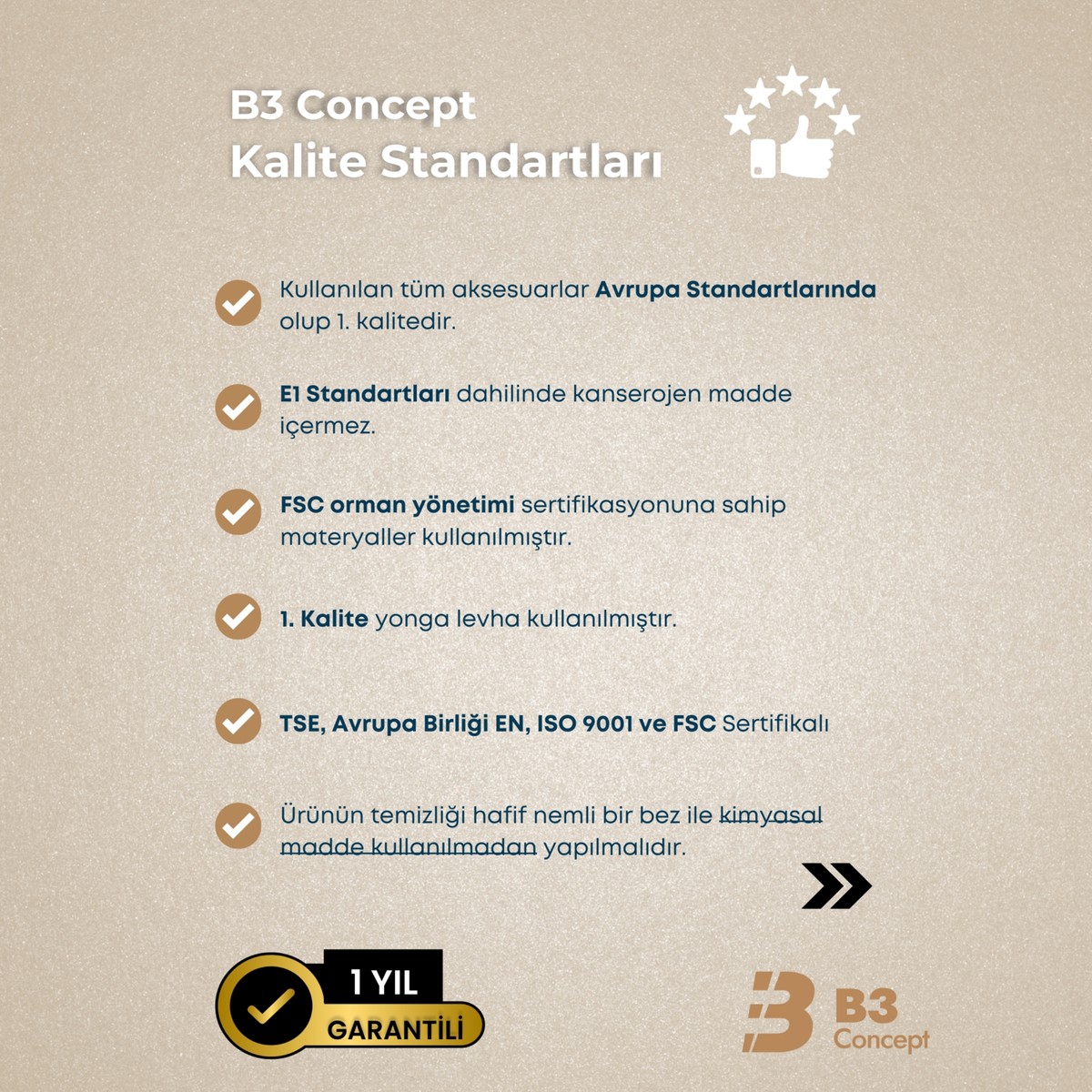 B3 Concept
Kalite Standartları

Kullanılan tüm aksesuarlar Avrupa Standartlarında olup 1. kalitedir.

E1 Standartları dahilinde kanserojen madde içermez.

FSC orman yönetimi sertifikasyonuna sahip materyaller kullanılmıştır.

1. Kalite yonga levha kullanılmıştır.

TSE, Avrupa Birliği EN, ISO 9001 ve FSC Sertifikalı

Ürünün temizliği hafif nemli bir bez ile kimyasal madde kullanılmadan yapılmalıdır.

1 YIL
GARANTİLİ

B3
Concept